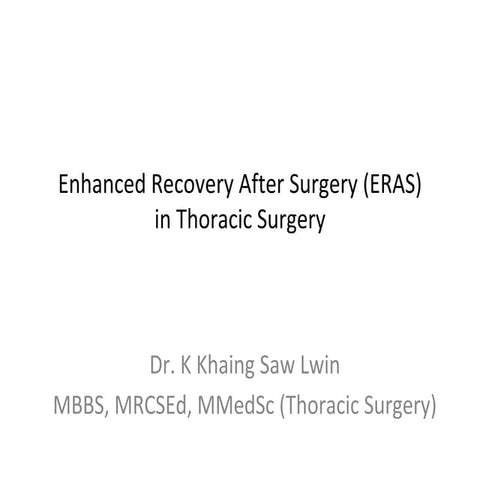 Enhanced Recovery After Surgery (ERAS) in Thoracic Surgery

Dr. K Khaing Saw Lwin
MBBS, MRCSEd, MMedSc (Thoracic Surgery)